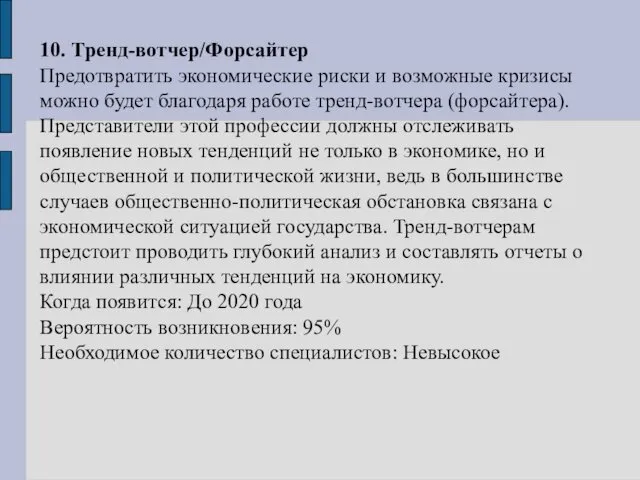 10. Тренд-вотчер/Форсайтер
Предотвратить экономические риски и возможные кризисы можно будет благодаря работе тренд-вотчера (форсайтера). Представители этой профессии должны отслеживать появление новых тенденций не только в экономике, но и общественной и политической жизни, ведь в большинстве случаев общественно-политическая обстановка связана с экономической ситуацией государства. Тренд-вотчерам предстоит проводить глубокий анализ и составлять отчеты о влиянии различных тенденций на экономику.
Когда появится: До 2020 года
Вероятность возникновения: 95%
Необходимое количество специалистов: Невысокое